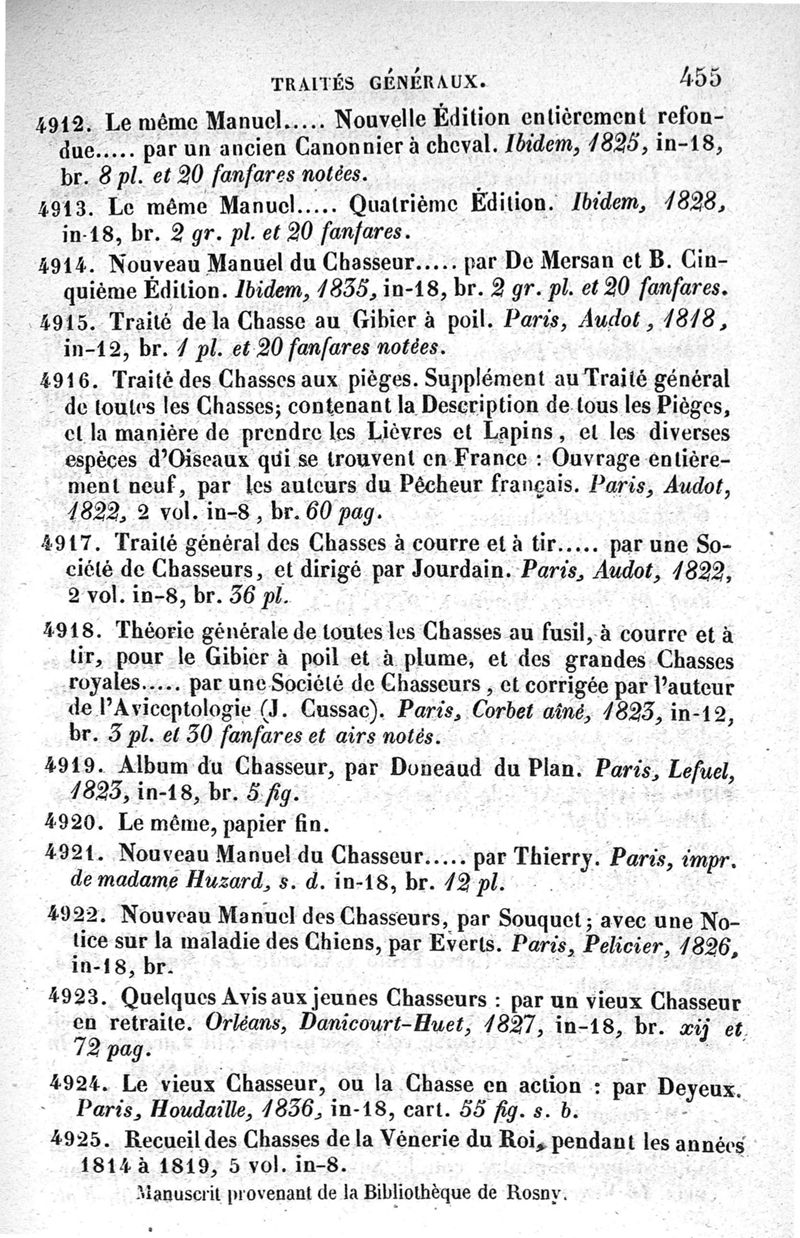 TRAITÉS GÉNÉRAUX. 455

4912. Le même Manuel..... Nouvelle Édition entièrement refondue..... par un ancien Canonnier à cheval. Ibidem, 1825, in-18, br. 8 pl. et 20 fanfares notées.

4913. Le même Manuel..... Quatrième Édition. Ibidem, 1828, in-18, br. 2 gr. pl. et 20 fanfares.

4914. Nouveau Manuel du Chasseur..... par De Mersan et B. Cinquième Édition. Ibidem, 1835, in-18, br. 2 gr. pl. et 20 fanfares.

4915. Traité de la Chasse au Gibier à poil. Paris, Audot, 1818, in-12, br. 1 pl. et 20 fanfares notées.

4916. Traité des Chasses aux pièges. Supplément au Traité général de toutes les Chasses; contenant la Description de tous les Pièges, et la manière de prendre les Lièvres et Lapins, et les diverses espèces d'Oiseaux qui se trouvent en France : Ouvrage entièrement neuf, par les auteurs du Pêcheur français. Paris, Audot, 1822, 2 vol. in-8, br. 60 pag.

4917. Traité général des Chasses à courre et à tir..... par une Société de Chasseurs, et dirigé par Jourdain. Paris, Audot, 1822, 2 vol. in-8, br. 36 pl.

4918. Théorie générale de toutes les Chasses au fusil, à courre et à tir, pour le Gibier à poil et à plume, et des grandes Chasses royales..... par une Société de Chasseurs, et corrigée par l'auteur de l'Aviceptologie (J. Cussac). Paris, Corbet aîné, 1823, in-12, br. 3 pl. et 30 fanfares et airs notés.

4919. Album du Chasseur, par Doneaud du Plan. Paris, Lefuel, 1823, in-18, br. 5 fig.

4920. Le même, papier fin.

4921. Nouveau Manuel du Chasseur..... par Thierry. Paris, impr. de madame Huzard, s. d. in-18, br. 12 pl.

4922. Nouveau Manuel des Chasseurs, par Souquet; avec une Notice sur la maladie des Chiens, par Everts. Paris, Pelicier, 1826, in-18, br.

4923. Quelques Avis aux jeunes Chasseurs : par un vieux Chasseur en retraite. Orléans, Danicourt-Huet, 1827, in-18, br. xij et 72 pag.

4924. Le vieux Chasseur, ou la Chasse en action : par Deyeux. Paris, Houdaille, 1836, in-18, cart. 55 fig. s. b.

4925. Recueil des Chasses de la Vénerie du Roi, pendant les années 1814 à 1819, 5 vol. in-8.

Manuscrit provenant de la Bibliothèque de Rosny.